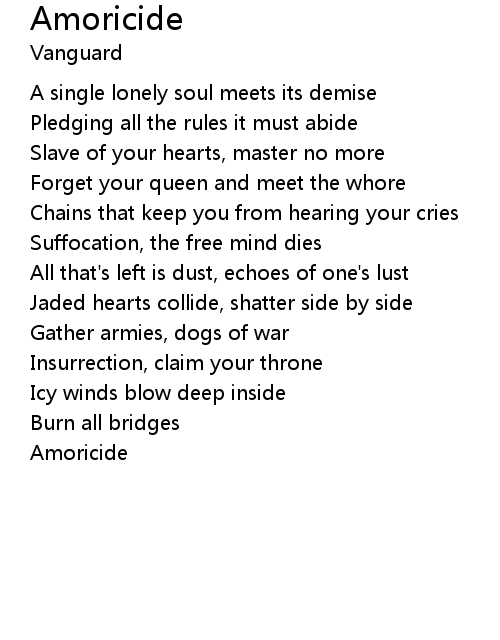 Amoricide
Vanguard

A single lonely soul meets its demise
Pledging all the rules it must abide
Slave of your hearts, master no more
Forget your queen and meet the whore
Chains that keep you from hearing your cries
Suffocation, the free mind dies
All that's left is dust, echoes of one's lust
Jaded hearts collide, shatter side by side
Gather armies, dogs of war
Insurrection, claim your throne
Icy winds blow deep inside
Burn all bridges
Amoricide